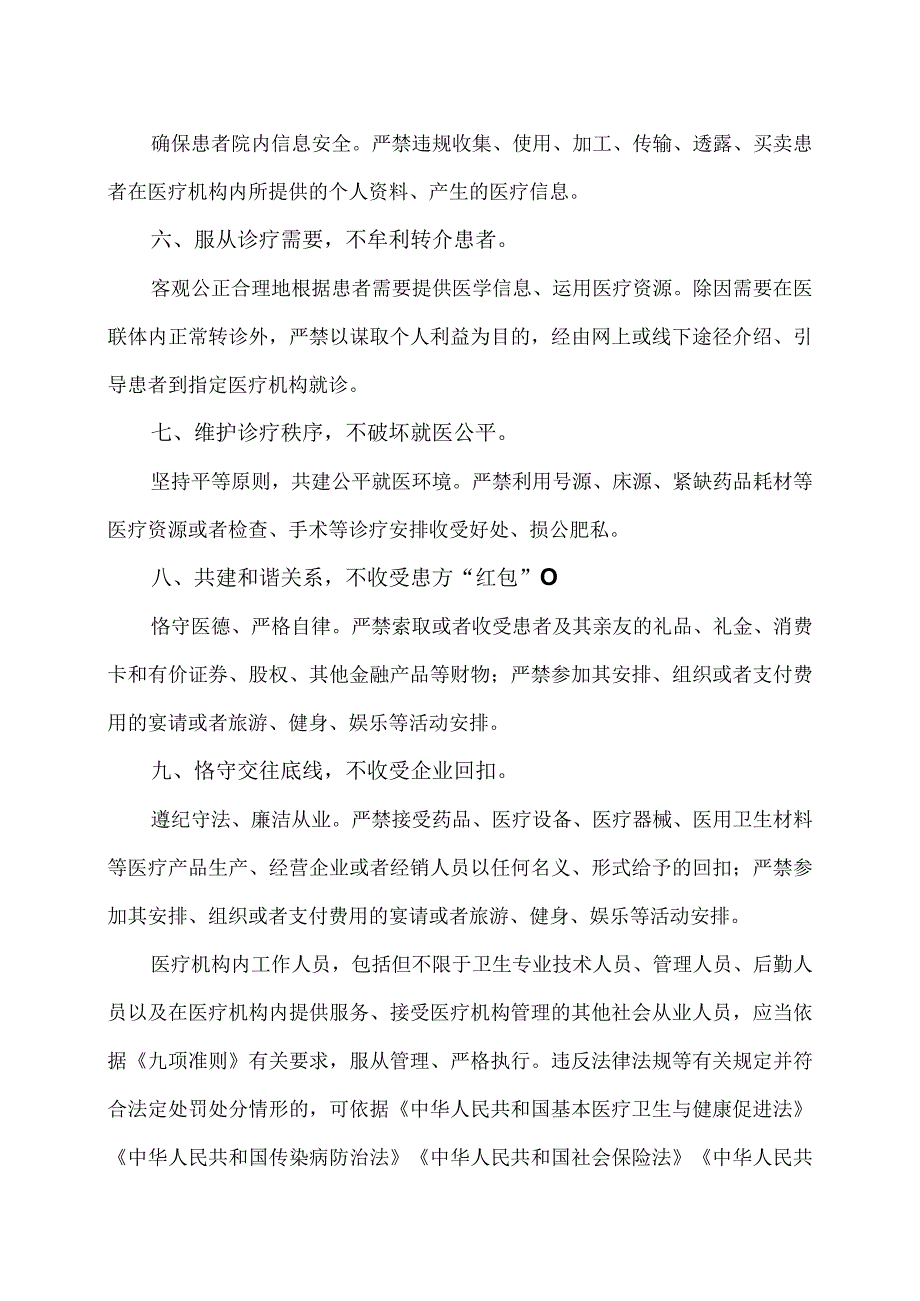 确保患者院内信息安全。严禁违规收集、使用、加工、传输、透露、买卖患者在医疗机构内所提供的个人资料、产生的医疗信息。

六、服从诊疗需要，不牟利转介患者。

客观公正合理地根据患者需要提供医学信息、运用医疗资源。除因需要在医联体内正常转诊外，严禁以谋取个人利益为目的，经由网上或线下途径介绍、引导患者到指定医疗机构就诊。

七、维护诊疗秩序，不破坏就医公平。

坚持平等原则，共建公平就医环境。严禁利用号源、床源、紧缺药品耗材等医疗资源或者检查、手术等诊疗安排收受好处、损公肥私。

八、共建和谐关系，不收受患方“红包”O

恪守医德、严格自律。严禁索取或者收受患者及其亲友的礼品、礼金、消费卡和有价证券、股权、其他金融产品等财物；严禁参加其安排、组织或者支付费用的宴请或者旅游、健身、娱乐等活动安排。

九、恪守交往底线，不收受企业回扣。

遵纪守法、廉洁从业。严禁接受药品、医疗设备、医疗器械、医用卫生材料等医疗产品生产、经营企业或者经销人员以任何名义、形式给予的回扣；严禁参加其安排、组织或者支付费用的宴请或者旅游、健身、娱乐等活动安排。

医疗机构内工作人员，包括但不限于卫生专业技术人员、管理人员、后勤人员以及在医疗机构内提供服务、接受医疗机构管理的其他社会从业人员，应当依据《九项准则》有关要求，服从管理、严格执行。违反法律法规等有关规定并符合法定处罚处分情形的，可依据《中华人民共和国基本医疗卫生与健康促进法》《中华人民共和国传染病防治法》《中华人民共和国社会保险法》《中华人民共